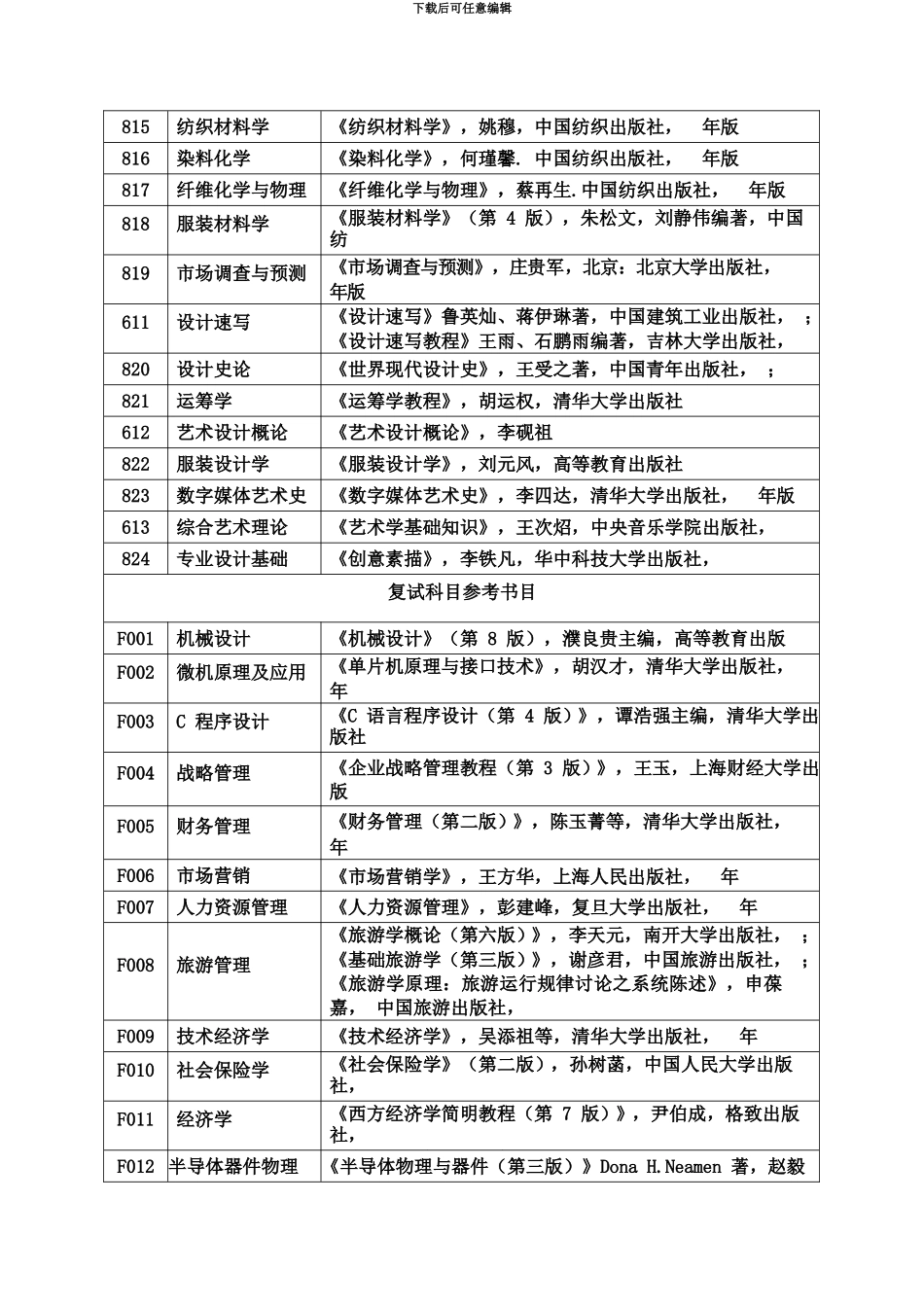 下载后可任意编辑

| | | |
|---|---|---|
| 815 | 纺织材料学 | 《纺织材料学》，姚穆，中国纺织出版社， 年版 |
| 816 | 染料化学 | 《染料化学》，何瑾馨. 中国纺织出版社， 年版 |
| 817 | 纤维化学与物理 | 《纤维化学与物理》，蔡再生.中国纺织出版社， 年版 |
| 818 | 服装材料学 | 《服装材料学》（第 4 版），朱松文，刘静伟编著，中国纺 |
| 819 | 市场调查与预测 | 《市场调查与预测》，庄贵军，北京：北京大学出版社， 年版 |
| 611 | 设计速写 | 《设计速写》鲁英灿、蒋伊琳著，中国建筑工业出版社， ；《设计速写教程》王雨、石鹏雨编著，吉林大学出版社， |
| 820 | 设计史论 | 《世界现代设计史》，王受之著，中国青年出版社， ； |
| 821 | 运筹学 | 《运筹学教程》，胡运权，清华大学出版社 |
| 612 | 艺术设计概论 | 《艺术设计概论》，李砚祖 |
| 822 | 服装设计学 | 《服装设计学》，刘元风，高等教育出版社 |
| 823 | 数字媒体艺术史 | 《数字媒体艺术史》，李四达，清华大学出版社， 年版 |
| 613 | 综合艺术理论 | 《艺术学基础知识》，王次炤，中央音乐学院出版社， |
| 824 | 专业设计基础 | 《创意素描》，李铁凡，华中科技大学出版社， |
| 复试科目参考书目 | | |
| F001 | 机械设计 | 《机械设计》（第 8 版），濮良贵主编，高等教育出版 |
| F002 | 微机原理及应用 | 《单片机原理与接口技术》，胡汉才，清华大学出版社， 年 |
| F003 | C 程序设计 | 《C 语言程序设计（第 4 版）》，谭浩强主编，清华大学出版社 |
| F004 | 战略管理 | 《企业战略管理教程（第 3 版）》，王玉，上海财经大学出版 |
| F005 | 财务管理 | 《财务管理（第二版）》，陈玉菁等，清华大学出版社， 年 |
| F006 | 市场营销 | 《市场营销学》，王方华，上海人民出版社， 年 |
| F007 | 人力资源管理 | 《人力资源管理》，彭建峰，复旦大学出版社， 年 |
| F008 | 旅游管理 | 《旅游学概论（第六版）》，李天元，南开大学出版社， ；《基础旅游学（第三版）》，谢彦君，中国旅游出版社， ；《旅游学原理：旅游运行规律讨论之系统陈述》，申葆嘉， 中国旅游出版社， |
| F009 | 技术经济学 | 《技术经济学》，吴添祖等，清华大学出版社， 年 |
| F010 | 社会保险学 | 《社会保险学》（第二版），孙树菡，中国人民大学出版社， |
| F011 | 经济学 | 《西方经济学简明教程（第 7 版）》，尹伯成，格致出版社， |
| F012 | 半导体器件物理 | 《半导体物理与器件（第三版）》Dona H.Neamen 著，赵毅 |